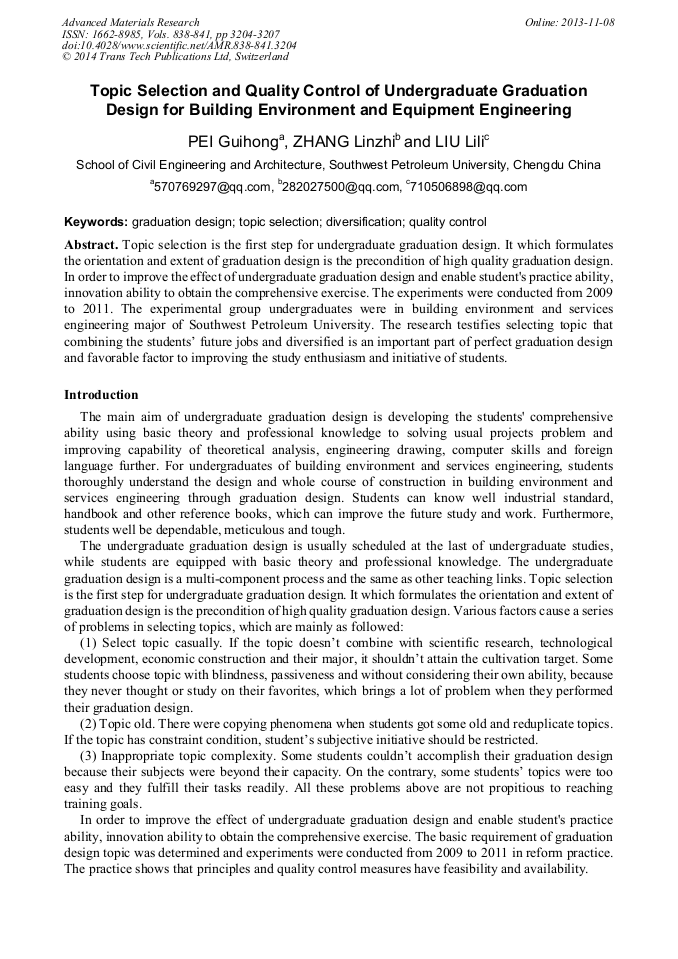 Advanced Materials Research
ISSN: 1662-8985, Vols. 838-841, pp 3204-3207
doi:10.4028/www.scientific.net/AMR.838-841.3204
© 2014 Trans Tech Publications Ltd, Switzerland

Online: 2013-11-08

Topic Selection and Quality Control of Undergraduate Graduation Design for Building Environment and Equipment Engineering

PEI Guihong$^a$, ZHANG Linzhi$^b$ and LIU Lili$^c$

School of Civil Engineering and Architecture, Southwest Petroleum University, Chengdu China

$^a$570769297@qq.com, $^b$282027500@qq.com, $^c$710506898@qq.com

Keywords: graduation design; topic selection; diversification; quality control

Abstract. Topic selection is the first step for undergraduate graduation design. It which formulates the orientation and extent of graduation design is the precondition of high quality graduation design. In order to improve the effect of undergraduate graduation design and enable student's practice ability, innovation ability to obtain the comprehensive exercise. The experiments were conducted from 2009 to 2011. The experimental group undergraduates were in building environment and services engineering major of Southwest Petroleum University. The research testifies selecting topic that combining the students' future jobs and diversified is an important part of perfect graduation design and favorable factor to improving the study enthusiasm and initiative of students.

Introduction

The main aim of undergraduate graduation design is developing the students' comprehensive ability using basic theory and professional knowledge to solving usual projects problem and improving capability of theoretical analysis, engineering drawing, computer skills and foreign language further. For undergraduates of building environment and services engineering, students thoroughly understand the design and whole course of construction in building environment and services engineering through graduation design. Students can know well industrial standard, handbook and other reference books, which can improve the future study and work. Furthermore, students well be dependable, meticulous and tough.

The undergraduate graduation design is usually scheduled at the last of undergraduate studies, while students are equipped with basic theory and professional knowledge. The undergraduate graduation design is a multi-component process and the same as other teaching links. Topic selection is the first step for undergraduate graduation design. It which formulates the orientation and extent of graduation design is the precondition of high quality graduation design. Various factors cause a series of problems in selecting topics, which are mainly as followed:

(1) Select topic casually. If the topic doesn't combine with scientific research, technological development, economic construction and their major, it shouldn't attain the cultivation target. Some students choose topic with blindness, passiveness and without considering their own ability, because they never thought or study on their favorites, which brings a lot of problem when they performed their graduation design.

(2) Topic old. There were copying phenomena when students got some old and reduplicate topics. If the topic has constraint condition, student's subjective initiative should be restricted.

(3) Inappropriate topic complexity. Some students couldn't accomplish their graduation design because their subjects were beyond their capacity. On the contrary, some students' topics were too easy and they fulfill their tasks readily. All these problems above are not propitious to reaching training goals.

In order to improve the effect of undergraduate graduation design and enable student's practice ability, innovation ability to obtain the comprehensive exercise. The basic requirement of graduation design topic was determined and experiments were conducted from 2009 to 2011 in reform practice. The practice shows that principles and quality control measures have feasibility and availability.